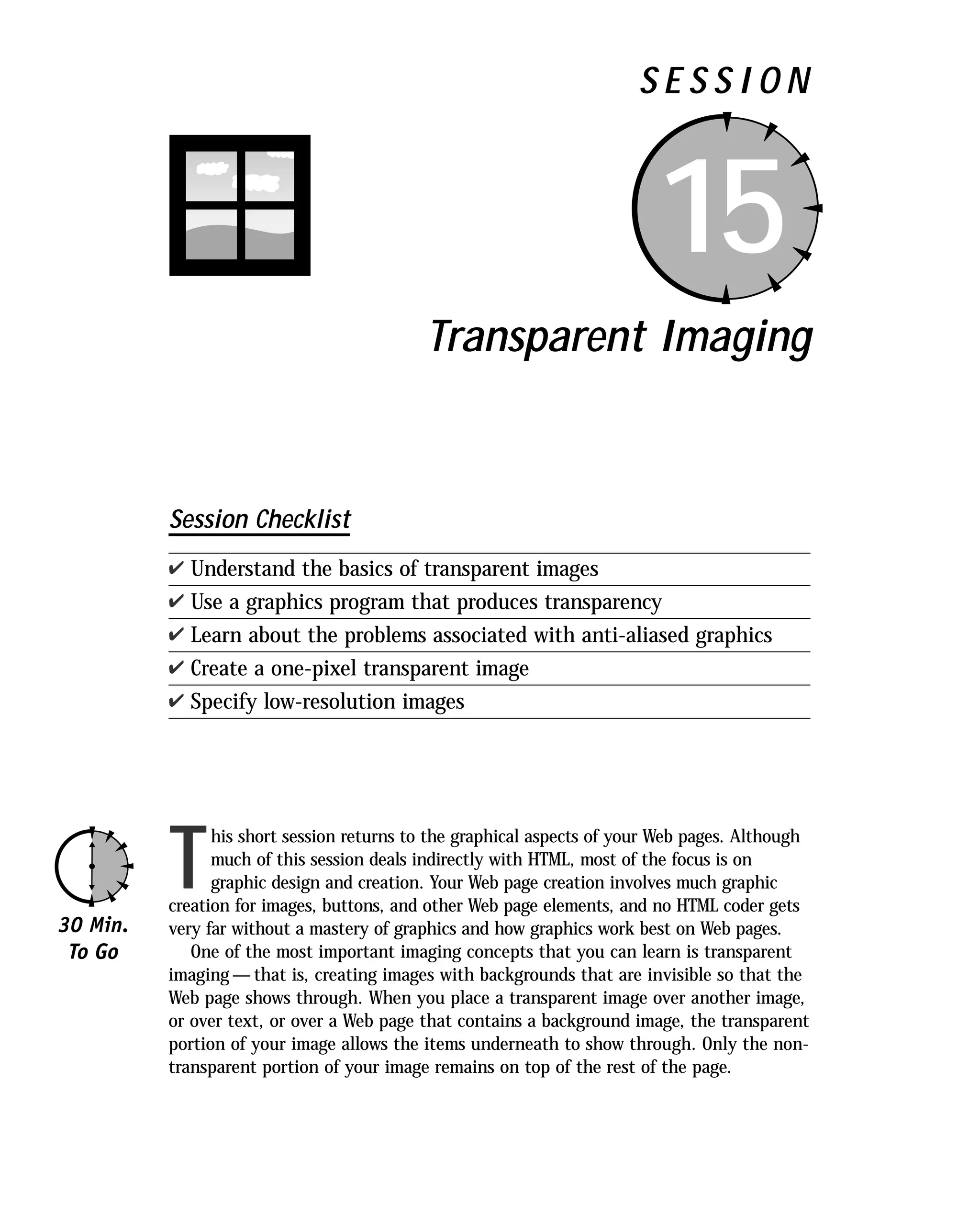 SESSION

15

Transparent Imaging

Session Checklist

✔ Understand the basics of transparent images

✔ Use a graphics program that produces transparency

✔ Learn about the problems associated with anti-aliased graphics

✔ Create a one-pixel transparent image

✔ Specify low-resolution images

30 Min.
To Go

This short session returns to the graphical aspects of your Web pages. Although much of this session deals indirectly with HTML, most of the focus is on graphic design and creation. Your Web page creation involves much graphic creation for images, buttons, and other Web page elements, and no HTML coder gets very far without a mastery of graphics and how graphics work best on Web pages.

One of the most important imaging concepts that you can learn is transparent imaging — that is, creating images with backgrounds that are invisible so that the Web page shows through. When you place a transparent image over another image, or over text, or over a Web page that contains a background image, the transparent portion of your image allows the items underneath to show through. Only the nontransparent portion of your image remains on top of the rest of the page.